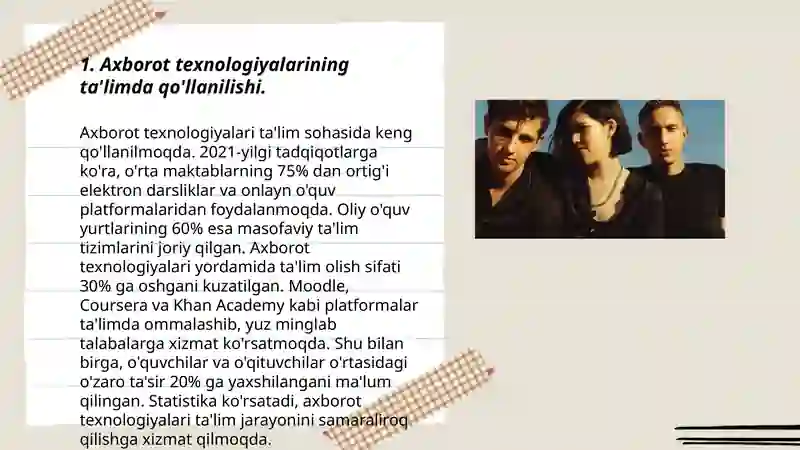 1. Axborot texnologiyalarining ta'limda qo'llanilishi.

Axborot texnologiyalari ta'lim sohasida keng qo'llanilmoqda. 2021-yilgi tadqiqotlarga ko'ra, o'rta maktablarning 75% dan ortig'i elektron darsliklar va onlayn o'quv platformalaridan foydalanmoqda. Oliy o'quv yurtlarining 60% esa masofaviy ta'lim tizimlarini joriy qilgan. Axborot texnologiyalari yordamida ta'lim olish sifati 30% ga oshgani kuzatilgan. Moodle, Coursera va Khan Academy kabi platformalar ta'limda ommalashib, yuz minglab talabalarga xizmat ko'rsatmoqda. Shu bilan birga, o'quvchilar va o'qituvchilar o'rtasidagi o'zaro ta'sir 20% ga yaxshilangani ma'lum qilingan. Statistika ko'rsatadi, axborot texnologiyalari ta'lim jarayonini samaraliroq qilishga xizmat qilmoqda.